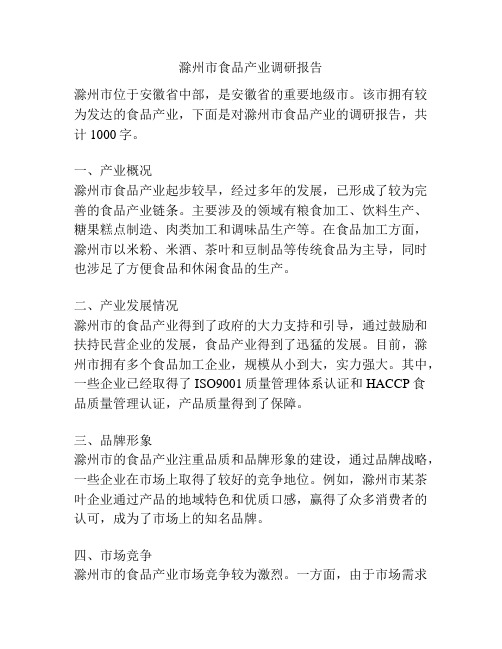 滁州市食品产业调研报告

滁州市位于安徽省中部，是安徽省的重要地级市。该市拥有较为发达的食品产业，下面是对滁州市食品产业的调研报告，共计 1000 字。

一、产业概况
滁州市食品产业起步较早，经过多年的发展，已形成了较为完善的食品产业链条。主要涉及的领域有粮食加工、饮料生产、糖果糕点制造、肉类加工和调味品生产等。在食品加工方面，滁州市以米粉、米酒、茶叶和豆制品等传统食品为主导，同时也涉足了方便食品和休闲食品的生产。

二、产业发展情况
滁州市的食品产业得到了政府的大力支持和引导，通过鼓励和扶持民营企业的发展，食品产业得到了迅猛的发展。目前，滁州市拥有多个食品加工企业，规模从小到大，实力强大。其中，一些企业已经取得了 ISO9001 质量管理体系认证和 HACCP 食品质量管理认证，产品质量得到了保障。

三、品牌形象
滁州市的食品产业注重品质和品牌形象的建设，通过品牌战略，一些企业在市场上取得了较好的竞争地位。例如，滁州市某茶叶企业通过产品的地域特色和优质口感，赢得了众多消费者的认可，成为了市场上的知名品牌。

四、市场竞争
滁州市的食品产业市场竞争较为激烈。一方面，由于市场需求